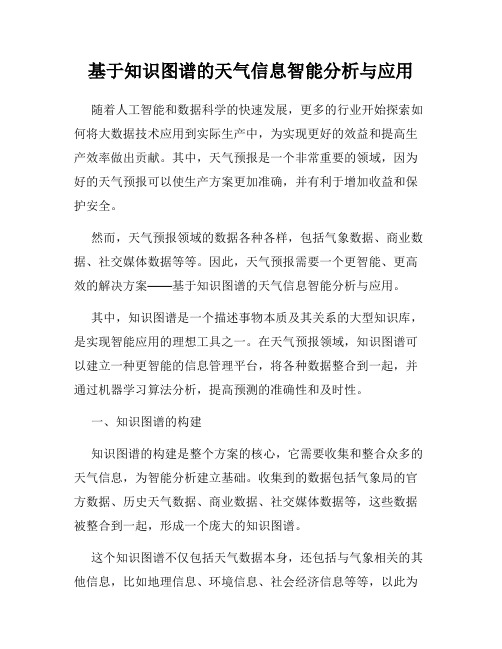 基于知识图谱的天气信息智能分析与应用

随着人工智能和数据科学的快速发展，更多的行业开始探索如何将大数据技术应用到实际生产中，为实现更好的效益和提高生产效率做出贡献。其中，天气预报是一个非常重要的领域，因为好的天气预报可以使生产方案更加准确，并有利于增加收益和保护安全。

然而，天气预报领域的数据各种各样，包括气象数据、商业数据、社交媒体数据等等。因此，天气预报需要一个更智能、更高效的解决方案——基于知识图谱的天气信息智能分析与应用。

其中，知识图谱是一个描述事物本质及其关系的大型知识库，是实现智能应用的理想工具之一。在天气预报领域，知识图谱可以建立一种更智能的信息管理平台，将各种数据整合到一起，并通过机器学习算法分析，提高预测的准确性和及时性。

一、知识图谱的构建

知识图谱的构建是整个方案的核心，它需要收集和整合众多的天气信息，为智能分析建立基础。收集到的数据包括气象局的官方数据、历史天气数据、商业数据、社交媒体数据等，这些数据被整合到一起，形成一个庞大的知识图谱。

这个知识图谱不仅包括天气数据本身，还包括与气象相关的其他信息，比如地理信息、环境信息、社会经济信息等等，以此为